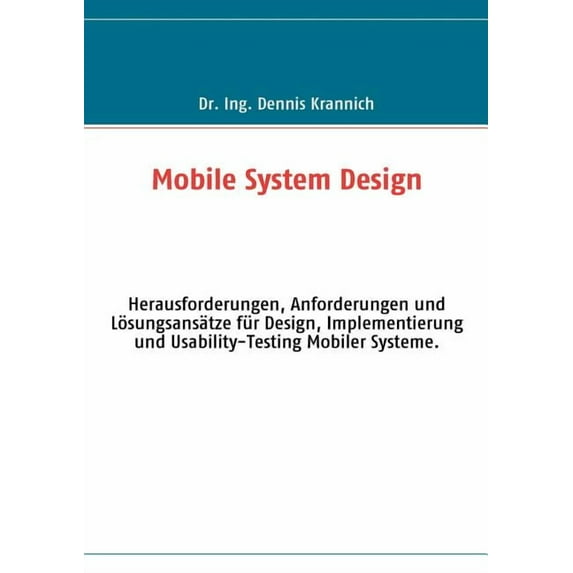 Dr. Ing. Dennis Krannich

Mobile System Design

Herausforderungen, Anforderungen und Lösungsansätze für Design, Implementierung und Usability-Testing Mobiler Systeme.